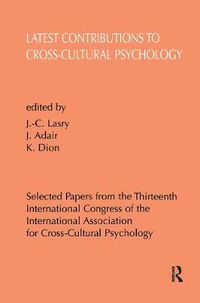 LATEST CONTRIBUTIONS TO CROSS-CULTURAL PSYCHOLOGY

edited by

J.-C. Lasry
J. Adair
K. Dion

Selected Papers from the Thirteenth International Congress of the International Association for Cross-Cultural Psychology

R